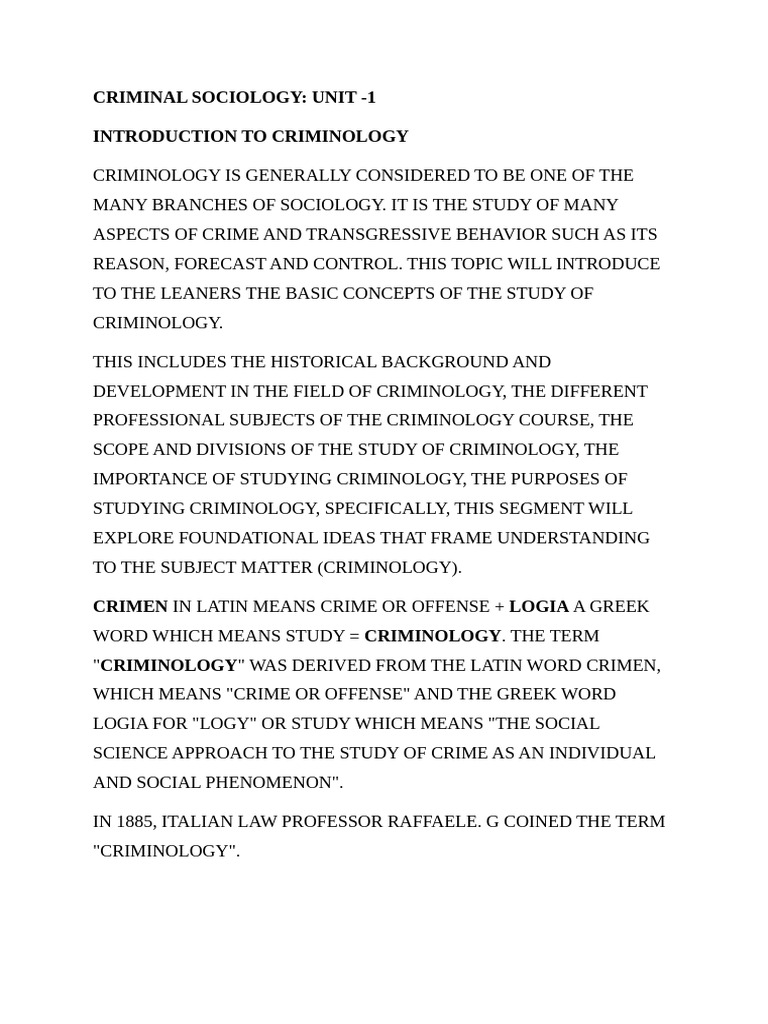 CRIMINAL SOCIOLOGY: UNIT -1

INTRODUCTION TO CRIMINOLOGY

CRIMINOLOGY IS GENERALLY CONSIDERED TO BE ONE OF THE MANY BRANCHES OF SOCIOLOGY. IT IS THE STUDY OF MANY ASPECTS OF CRIME AND TRANSGRESSIVE BEHAVIOR SUCH AS ITS REASON, FORECAST AND CONTROL. THIS TOPIC WILL INTRODUCE TO THE LEANERS THE BASIC CONCEPTS OF THE STUDY OF CRIMINOLOGY.

THIS INCLUDES THE HISTORICAL BACKGROUND AND DEVELOPMENT IN THE FIELD OF CRIMINOLOGY, THE DIFFERENT PROFESSIONAL SUBJECTS OF THE CRIMINOLOGY COURSE, THE SCOPE AND DIVISIONS OF THE STUDY OF CRIMINOLOGY, THE IMPORTANCE OF STUDYING CRIMINOLOGY, THE PURPOSES OF STUDYING CRIMINOLOGY, SPECIFICALLY, THIS SEGMENT WILL EXPLORE FOUNDATIONAL IDEAS THAT FRAME UNDERSTANDING TO THE SUBJECT MATTER (CRIMINOLOGY).

CRIMEN IN LATIN MEANS CRIME OR OFFENSE + LOGIA A GREEK WORD WHICH MEANS STUDY = CRIMINOLOGY. THE TERM "CRIMINOLOGY" WAS DERIVED FROM THE LATIN WORD CRIMEN, WHICH MEANS "CRIME OR OFFENSE" AND THE GREEK WORD LOGIA FOR "LOGY" OR STUDY WHICH MEANS "THE SOCIAL SCIENCE APPROACH TO THE STUDY OF CRIME AS AN INDIVIDUAL AND SOCIAL PHENOMENON".

IN 1885, ITALIAN LAW PROFESSOR RAFFAELE. G COINED THE TERM "CRIMINOLOGY".